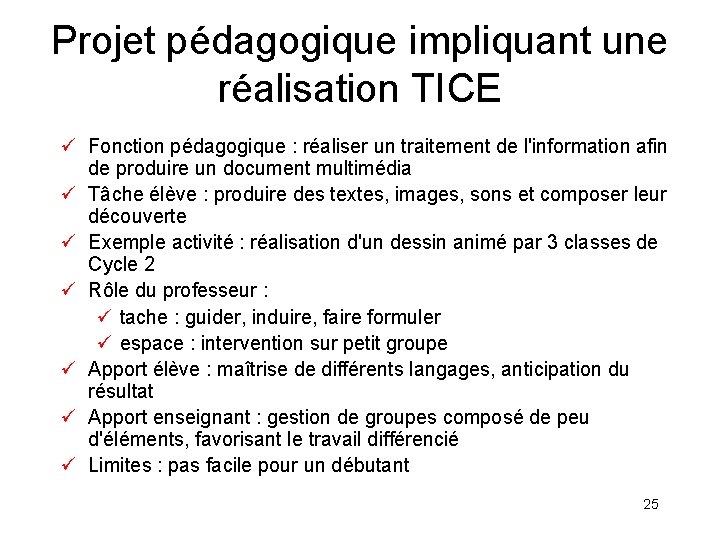 Projet pédagogique impliquant une réalisation TICE

✓ Fonction pédagogique : réaliser un traitement de l'information afin de produire un document multimédia
✓ Tâche élève : produire des textes, images, sons et composer leur découverte
✓ Exemple activité : réalisation d'un dessin animé par 3 classes de Cycle 2
✓ Rôle du professeur :
✓ tache : guider, induire, faire formuler
✓ espace : intervention sur petit groupe
✓ Apport élève : maîtrise de différents langages, anticipation du résultat
✓ Apport enseignant : gestion de groupes composé de peu d'éléments, favorisant le travail différencié
✓ Limites : pas facile pour un débutant

25